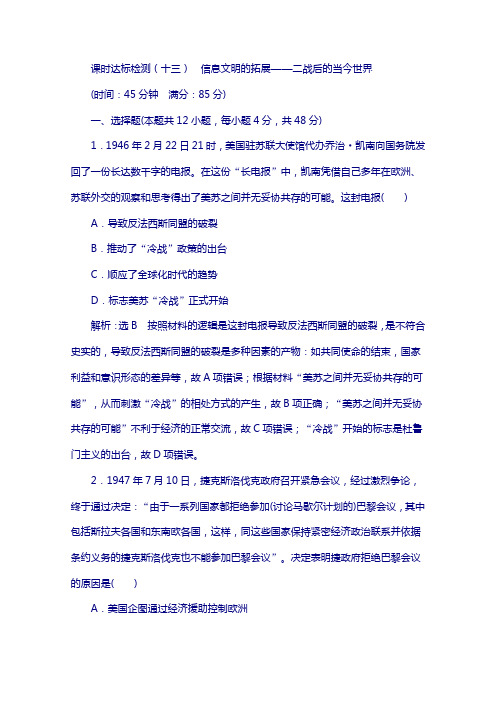 课时达标检测（十三）　信息文明的拓展——二战后的当今世界

(时间：45 分钟　满分：85 分)

一、选择题(本题共 12 小题，每小题 4 分，共 48 分)

1．1946 年 2 月 22 日 21 时，美国驻苏联大使馆代办乔治·凯南向国务院发回了一份长达数千字的电报。在这份“长电报”中，凯南凭借自己多年在欧洲、苏联外交的观察和思考得出了美苏之间并无妥协共存的可能。这封电报(　　)

A．导致反法西斯同盟的破裂

B．推动了“冷战”政策的出台

C．顺应了全球化时代的趋势

D．标志美苏“冷战”正式开始

解析：选 B　按照材料的逻辑是这封电报导致反法西斯同盟的破裂，是不符合史实的，导致反法西斯同盟的破裂是多种因素的产物：如共同使命的结束，国家利益和意识形态的差异等，故 A 项错误；根据材料“美苏之间并无妥协共存的可能”，从而刺激“冷战”的相处方式的产生，故 B 项正确；“美苏之间并无妥协共存的可能”不利于经济的正常交流，故 C 项错误；“冷战”开始的标志是杜鲁门主义的出台，故 D 项错误。

2．1947 年 7 月 10 日，捷克斯洛伐克政府召开紧急会议，经过激烈争论，终于通过决定：“由于一系列国家都拒绝参加(讨论马歇尔计划的)巴黎会议，其中包括斯拉夫各国和东南欧各国，这样，同这些国家保持紧密经济政治联系并依据条约义务的捷克斯洛伐克也不能参加巴黎会议”。决定表明捷政府拒绝巴黎会议的原因是(　　)

A．美国企图通过经济援助控制欧洲